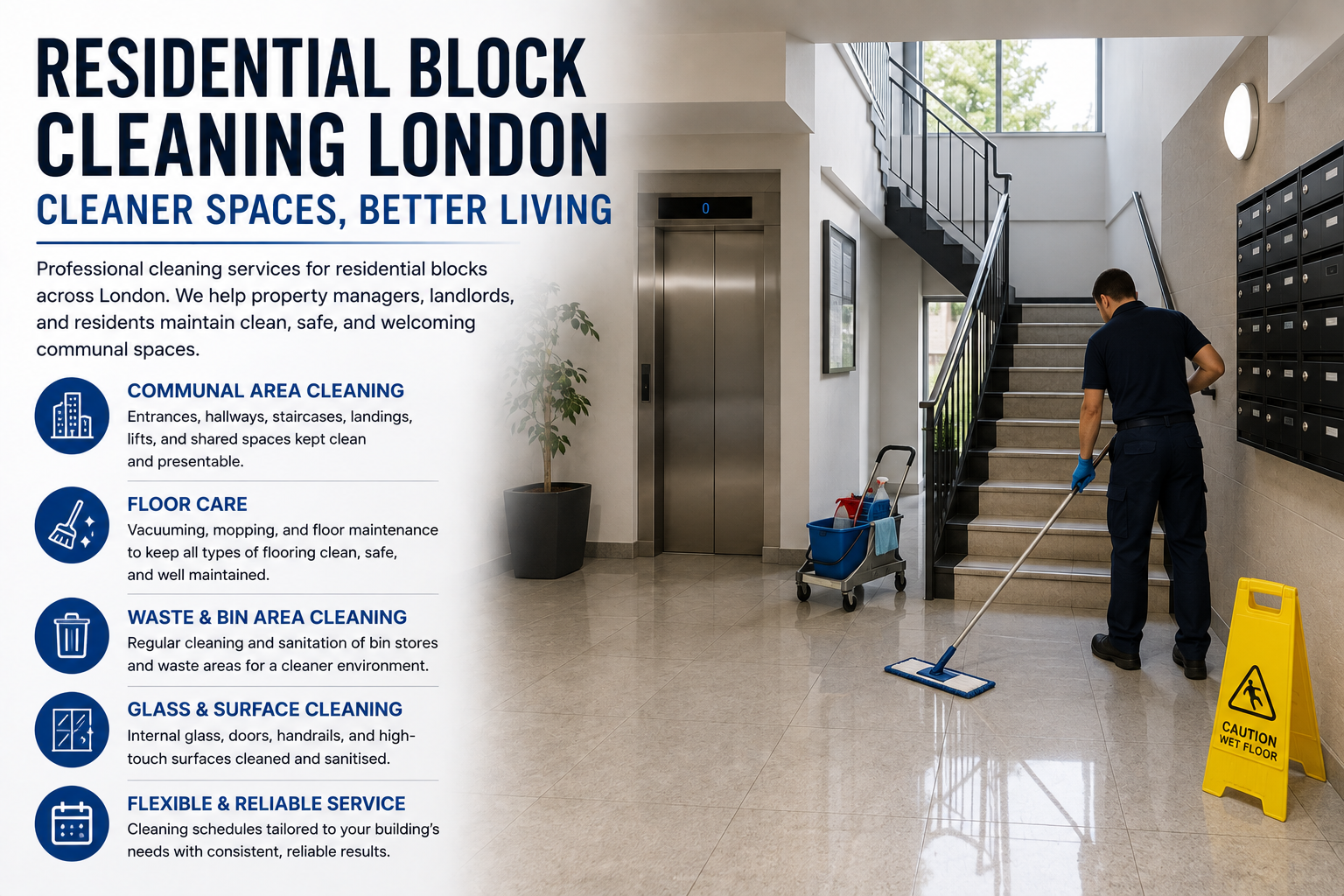 RESIDENTIAL BLOCK CLEANING LONDON

CLEANER SPACES, BETTER LIVING

Professional cleaning services for residential blocks across London. We help property managers, landlords, and residents maintain clean, safe, and welcoming communal spaces.

COMMUNAL AREA CLEANING

Entrances, hallways, staircases, landings, lifts, and shared spaces kept clean and presentable.

FLOOR CARE

Vacuuming, mopping, and floor maintenance to keep all types of flooring clean, safe, and well maintained.

WASTE & BIN AREA CLEANING

Regular cleaning and sanitation of bin stores and waste areas for a cleaner environment.

GLASS & SURFACE CLEANING

Internal glass, doors, handrails, and high-touch surfaces cleaned and sanitised.

FLEXIBLE & RELIABLE SERVICE

Cleaning schedules tailored to your building's needs with consistent, reliable results.

0

CAUTION
WET FLOOR